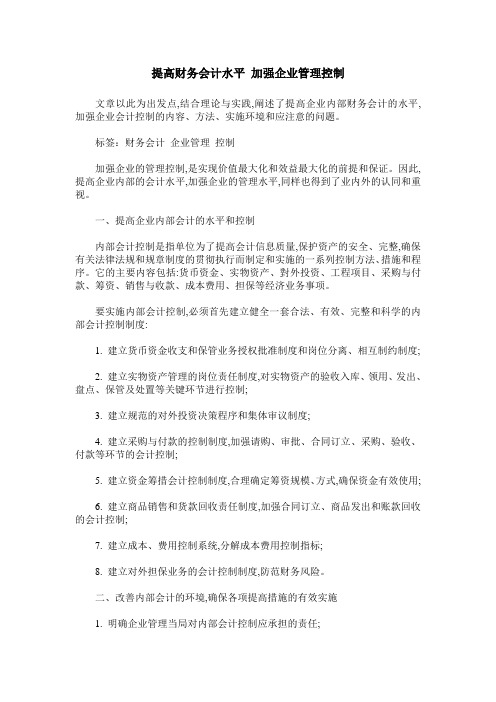 提高财务会计水平 加强企业管理控制

文章以此为出发点,结合理论与实践,阐述了提高企业内部财务会计的水平,加强企业会计控制的内容、方法、实施环境和应注意的问题。

标签：财务会计 企业管理 控制

加强企业的管理控制,是实现价值最大化和效益最大化的前提和保证。因此,提高企业内部的会计水平,加强企业的管理水平,同样也得到了业内外的认同和重视。

一、提高企业内部会计的水平和控制

内部会计控制是指单位为了提高会计信息质量,保护资产的安全、完整,确保有关法律法规和规章制度的贯彻执行而制定和实施的一系列控制方法、措施和程序。它的主要内容包括:货币资金、实物资产、對外投资、工程项目、采购与付款、筹资、销售与收款、成本费用、担保等经济业务事项。

要实施内部会计控制,必须首先建立健全一套合法、有效、完整和科学的内部会计控制制度:

1. 建立货币资金收支和保管业务授权批准制度和岗位分离、相互制约制度;

2. 建立实物资产管理的岗位责任制度,对实物资产的验收入库、领用、发出、盘点、保管及处置等关键环节进行控制;

3. 建立规范的对外投资决策程序和集体审议制度;

4. 建立采购与付款的控制制度,加强请购、审批、合同订立、采购、验收、付款等环节的会计控制;

5. 建立资金筹措会计控制制度,合理确定筹资规模、方式,确保资金有效使用;

6. 建立商品销售和货款回收责任制度,加强合同订立、商品发出和账款回收的会计控制;

7. 建立成本、费用控制系统,分解成本费用控制指标;

8. 建立对外担保业务的会计控制制度,防范财务风险。

二、改善内部会计的环境,确保各项提高措施的有效实施

1. 明确企业管理当局对内部会计控制应承担的责任;